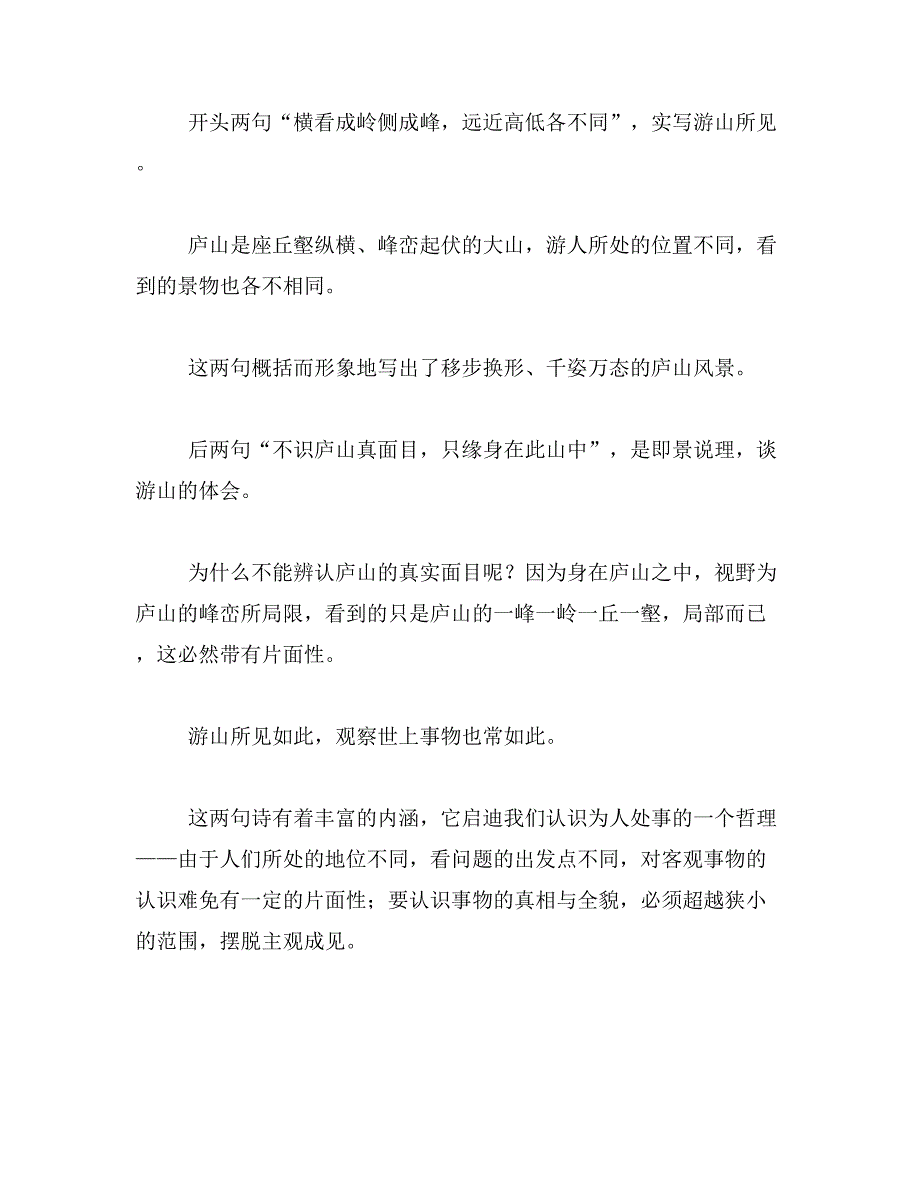 开头两句“横看成岭侧成峰，远近高低各不同”，实写游山所见。

庐山是座丘壑纵横、峰峦起伏的大山，游人所处的位置不同，看到的景物也各不相同。

这两句概括而形象地写出了移步换形、千姿万态的庐山风景。

后两句“不识庐山真面目，只缘身在此山中”，是即景说理，谈游山的体会。

为什么不能辨认庐山的真实面目呢？因为身在庐山之中，视野为庐山的峰峦所局限，看到的只是庐山的一峰一岭一丘一壑，局部而已，这必然带有片面性。

游山所见如此，观察世上事物也常如此。

这两句诗有着丰富的内涵，它启迪我们认识为人处事的一个哲理——由于人们所处的地位不同，看问题的出发点不同，对客观事物的认识难免有一定的片面性；要认识事物的真相与全貌，必须超越狭小的范围，摆脱主观成见。